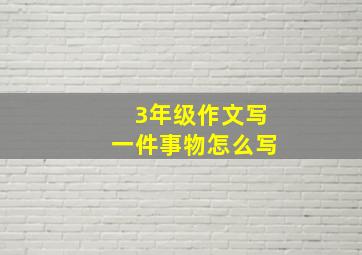 3年级作文写
一件事物怎么写